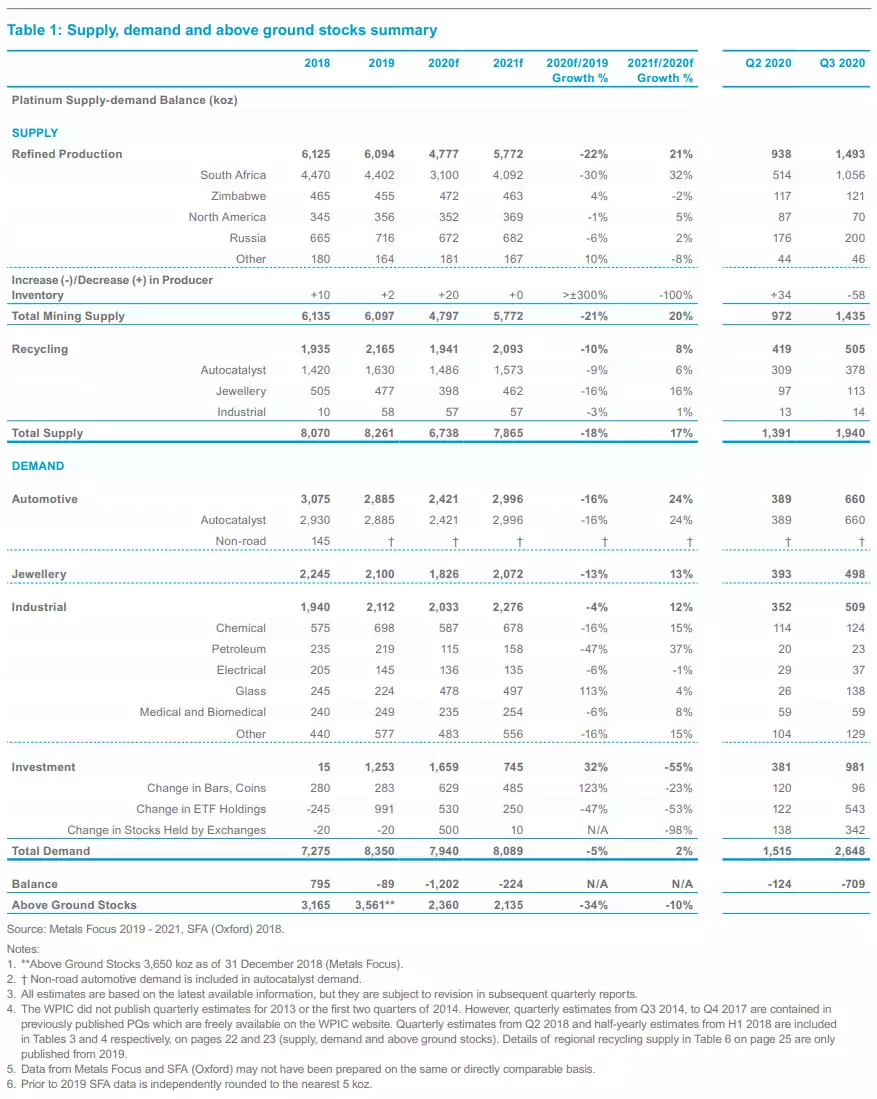 Table 1: Supply, demand and above ground stocks summary

| | 2018 | 2019 | 2020f | 2021f | 2020f/2019 Growth % | 2021f/2020f Growth % | Q2 2020 | Q3 2020 |
|---|---|---|---|---|---|---|---|---|
| Platinum Supply-demand Balance (koz) | | | | | | | | |
| SUPPLY | | | | | | | | |
| Refined Production | 6,125 | 6,094 | 4,777 | 5,772 | -22% | 21% | 938 | 1,493 |
| South Africa | 4,470 | 4,402 | 3,100 | 4,092 | -30% | 32% | 514 | 1,056 |
| Zimbabwe | 465 | 455 | 472 | 463 | 4% | -2% | 117 | 121 |
| North America | 345 | 356 | 352 | 369 | -1% | 5% | 87 | 70 |
| Russia | 665 | 716 | 672 | 682 | -6% | 2% | 176 | 200 |
| Other | 180 | 164 | 181 | 167 | 10% | -8% | 44 | 46 |
| Increase (-)/Decrease (+) in Producer Inventory | +10 | +2 | +20 | +0 | >±300% | -100% | +34 | -58 |
| Total Mining Supply | 6,135 | 6,097 | 4,797 | 5,772 | -21% | 20% | 972 | 1,435 |
| Recycling | 1,935 | 2,165 | 1,941 | 2,093 | -10% | 8% | 419 | 505 |
| Autocatalyst | 1,420 | 1,630 | 1,486 | 1,573 | -9% | 6% | 309 | 378 |
| Jewellery | 505 | 477 | 398 | 462 | -16% | 16% | 97 | 113 |
| Industrial | 10 | 58 | 57 | 57 | -3% | 1% | 13 | 14 |
| Total Supply | 8,070 | 8,261 | 6,738 | 7,865 | -18% | 17% | 1,391 | 1,940 |
| DEMAND | | | | | | | | |
| Automotive | 3,075 | 2,885 | 2,421 | 2,996 | -16% | 24% | 389 | 660 |
| Autocatalyst | 2,930 | 2,885 | 2,421 | 2,996 | -16% | 24% | 389 | 660 |
| Non-road | 145 | † | † | † | † | † | † | † |
| Jewellery | 2,245 | 2,100 | 1,826 | 2,072 | -13% | 13% | 393 | 498 |
| Industrial | 1,940 | 2,112 | 2,033 | 2,276 | -4% | 12% | 352 | 509 |
| Chemical | 575 | 698 | 587 | 678 | -16% | 15% | 114 | 124 |
| Petroleum | 235 | 219 | 115 | 158 | -47% | 37% | 20 | 23 |
| Electrical | 205 | 145 | 136 | 135 | -6% | -1% | 29 | 37 |
| Glass | 245 | 224 | 478 | 497 | 113% | 4% | 26 | 138 |
| Medical and Biomedical | 240 | 249 | 235 | 254 | -6% | 8% | 59 | 59 |
| Other | 440 | 577 | 483 | 556 | -16% | 15% | 104 | 129 |
| Investment | 15 | 1,253 | 1,659 | 745 | 32% | -55% | 381 | 981 |
| Change in Bars, Coins | 280 | 283 | 629 | 485 | 123% | -23% | 120 | 96 |
| Change in ETF Holdings | -245 | 991 | 530 | 250 | -47% | -53% | 122 | 543 |
| Change in Stocks Held by Exchanges | -20 | -20 | 500 | 10 | N/A | -98% | 138 | 342 |
| Total Demand | 7,275 | 8,350 | 7,940 | 8,089 | -5% | 2% | 1,515 | 2,648 |
| Balance | 795 | -89 | -1,202 | -224 | N/A | N/A | -124 | -709 |
| Above Ground Stocks | 3,165 | 3,561** | 2,360 | 2,135 | -34% | -10% | | |

Source: Metals Focus 2019 - 2021, SFA (Oxford) 2018.

Notes:
1. **Above Ground Stocks 3,650 koz as of 31 December 2018 (Metals Focus).
2. † Non-road automotive demand is included in autocatalyst demand.
3. All estimates are based on the latest available information, but they are subject to revision in subsequent quarterly reports.
4. The WPIC did not publish quarterly estimates for 2013 or the first two quarters of 2014. However, quarterly estimates from Q3 2014, to Q4 2017 are contained in previously published PQs which are freely available on the WPIC website. Quarterly estimates from Q2 2018 and half-yearly estimates from H1 2018 are included in Tables 3 and 4 respectively, on pages 22 and 23 (supply, demand and above ground stocks). Details of regional recycling supply in Table 6 on page 25 are only published from 2019.
5. Data from Metals Focus and SFA (Oxford) may not have been prepared on the same or directly comparable basis.
6. Prior to 2019 SFA data is independently rounded to the nearest 5 koz.